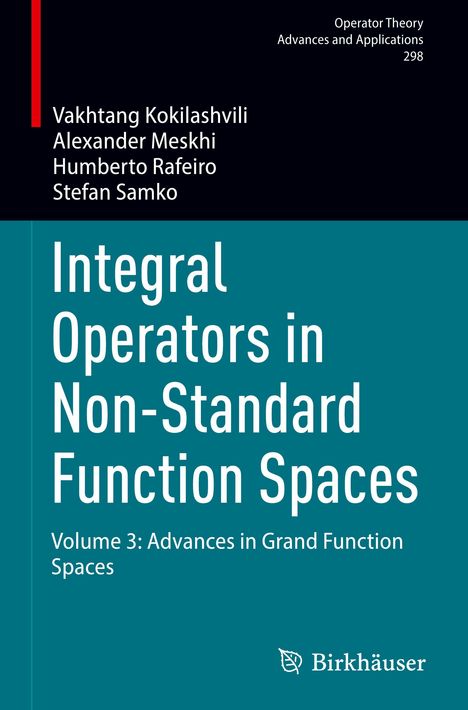 Operator Theory
Advances and Applications
298

Vakhtang Kokilashvili
Alexander Meskhi
Humberto Rafeiro
Stefan Samko

Integral Operators in Non-Standard Function Spaces

Volume 3: Advances in Grand Function Spaces

Birkhäuser